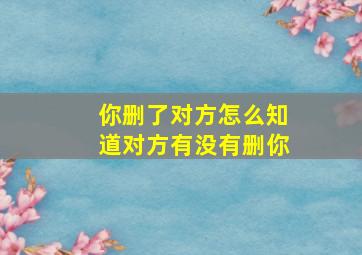 你删了对方怎么知道对方有没有删你